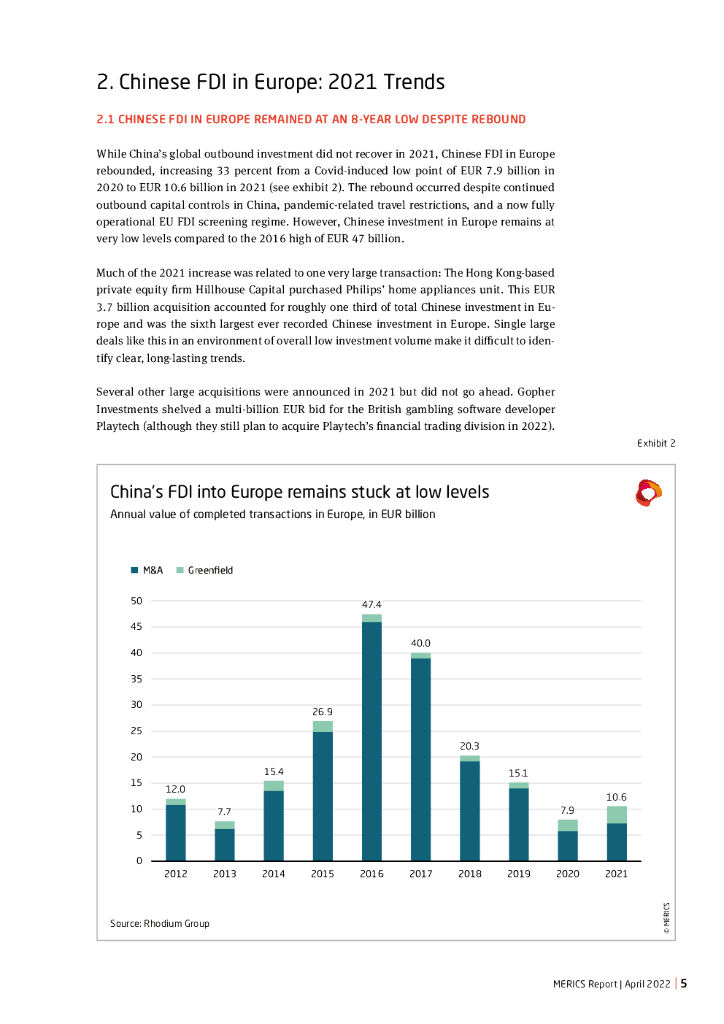 2. Chinese FDI in Europe: 2021 Trends

2.1 CHINESE FDI IN EUROPE REMAINED AT AN 8-YEAR LOW DESPITE REBOUND

While China's global outbound investment did not recover in 2021, Chinese FDI in Europe rebounded, increasing 33 percent from a Covid-induced low point of EUR 7.9 billion in 2020 to EUR 10.6 billion in 2021 (see exhibit 2). The rebound occurred despite continued outbound capital controls in China, pandemic-related travel restrictions, and a now fully operational EU FDI screening regime. However, Chinese investment in Europe remains at very low levels compared to the 2016 high of EUR 47 billion.

Much of the 2021 increase was related to one very large transaction: The Hong Kong-based private equity firm Hillhouse Capital purchased Philips' home appliances unit. This EUR 3.7 billion acquisition accounted for roughly one third of total Chinese investment in Europe and was the sixth largest ever recorded Chinese investment in Europe. Single large deals like this in an environment of overall low investment volume make it difficult to identify clear, long-lasting trends.

Several other large acquisitions were announced in 2021 but did not go ahead. Gopher Investments shelved a multi-billion EUR bid for the British gambling software developer Playtech (although they still plan to acquire Playtech's financial trading division in 2022).

Exhibit 2

China's FDI into Europe remains stuck at low levels
Annual value of completed transactions in Europe, in EUR billion

M&A Greenfield

50
45
40
35
30
25
20
15
10
5
0

12.0 7.7 15.4 26.9 47.4 40.0 20.3 15.1 7.9 10.6

2012 2013 2014 2015 2016 2017 2018 2019 2020 2021

Source: Rhodium Group

© MERICS

MERICS Report | April 2022 | 5